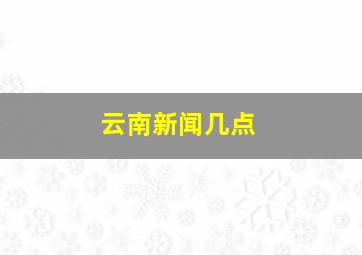 云南新闻几点